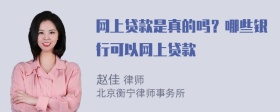 网上贷款是真的吗？哪些银行可以网上贷款

赵佳 律师
北京衡宁律师事务所